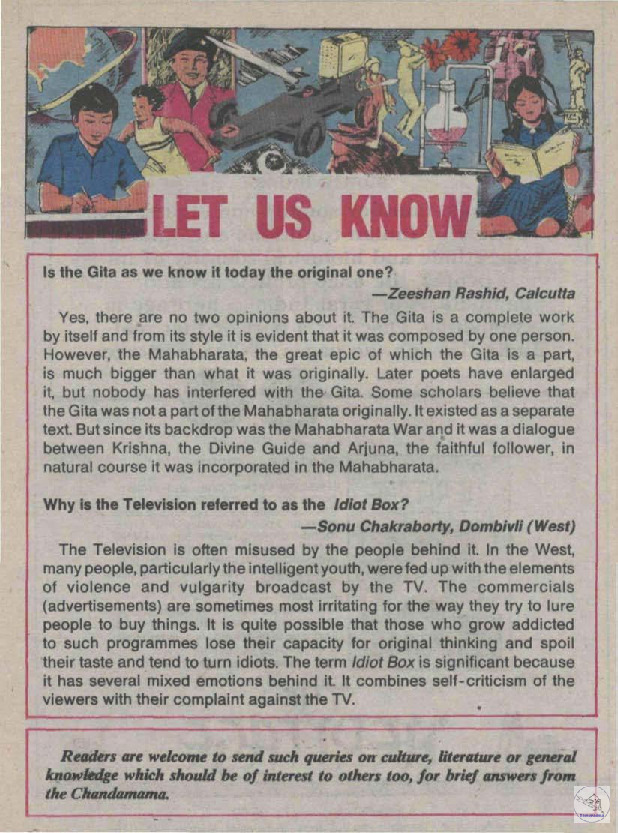 LET US KNOW

Is the Gita as we know it today the original one?

—Zeeshan Rashid, Calcutta

Yes, there are no two opinions about it. The Gita is a complete work by itself and from its style it is evident that it was composed by one person. However, the Mahabharata, the great epic of which the Gita is a part, is much bigger than what it was originally. Later poets have enlarged it, but nobody has interfered with the Gita. Some scholars believe that the Gita was not a part of the Mahabharata originally. It existed as a separate text. But since its backdrop was the Mahabharata War and it was a dialogue between Krishna, the Divine Guide and Arjuna, the faithful follower, in natural course it was incorporated in the Mahabharata.

Why is the Television referred to as the Idiot Box?

—Sonu Chakraborty, Dombivli (West)

The Television is often misused by the people behind it. In the West, many people, particularly the intelligent youth, were fed up with the elements of violence and vulgarity broadcast by the TV. The commercials (advertisements) are sometimes most irritating for the way they try to lure people to buy things. It is quite possible that those who grow addicted to such programmes lose their capacity for original thinking and spoil their taste and tend to turn idiots. The term Idiot Box is significant because it has several mixed emotions behind it. It combines self-criticism of the viewers with their complaint against the TV.

Readers are welcome to send such queries on culture, literature or general knowledge which should be of interest to others too, for brief answers from the Chandamama.